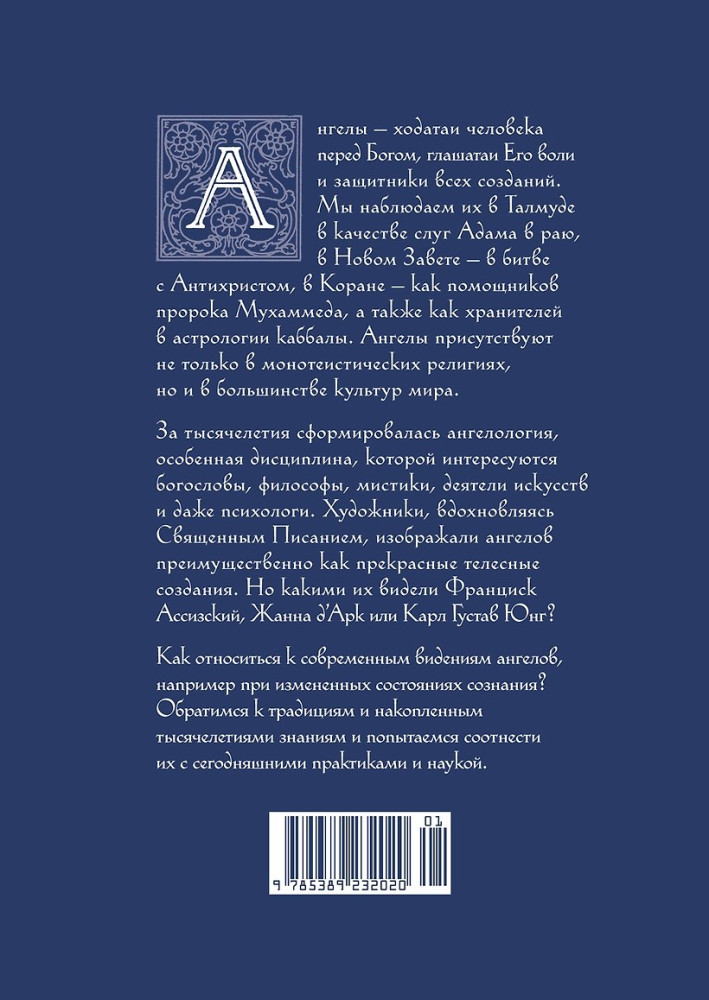 Ангелы — ходатаи человека перед Богом, глашатаи Его воли и защитники всех созданий. Мы наблюдаем их в Талмуде в качестве слуг Адама в раю, в Новом Завете — в битве с Антихристом, в Коране — как помощников пророка Мухаммеда, а также как хранителей в астрологии каббалы. Ангелы присутствуют не только в монотеистических религиях, но и в большинстве культур мира.

За тысячелетия сформировалась ангелология, особенная дисциплина, которой интересуются богословы, философы, мистики, деятели искусств и даже психологи. Художники, вдохновляясь Священным Писанием, изображали ангелов преимущественно как прекрасные телесные создания. Но какими их видели Франциск Ассизский, Жанна д'Арк или Карл Густав Юнг?

Как относиться к современным видениям ангелов, например при измененных состояниях сознания? Обратимся к традициям и накопленным тысячелетиями знаниям и попытаемся соотнести их с сегодняшними практиками и наукой.

01
9 785389 232020